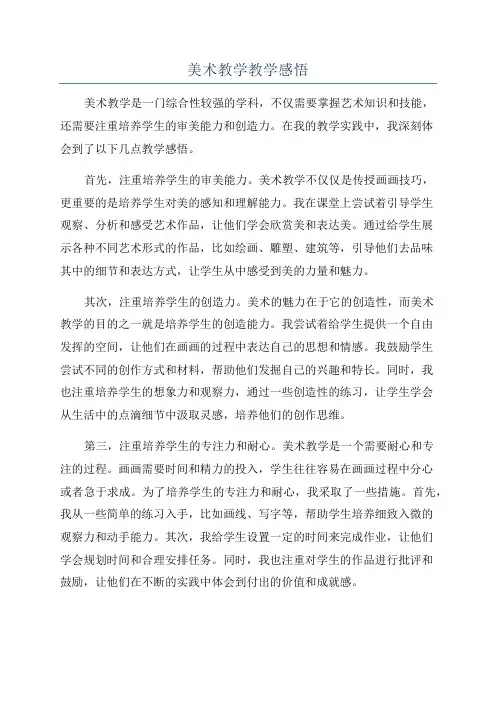 美术教学教学感悟

美术教学是一门综合性较强的学科，不仅需要掌握艺术知识和技能，还需要注重培养学生的审美能力和创造力。在我的教学实践中，我深刻体会到了以下几点教学感悟。

首先，注重培养学生的审美能力。美术教学不仅仅是传授画画技巧，更重要的是培养学生对美的感知和理解能力。我在课堂上尝试着引导学生观察、分析和感受艺术作品，让他们学会欣赏美和表达美。通过给学生展示各种不同艺术形式的作品，比如绘画、雕塑、建筑等，引导他们去品味其中的细节和表达方式，让学生从中感受到美的力量和魅力。

其次，注重培养学生的创造力。美术的魅力在于它的创造性，而美术教学的目的之一就是培养学生的创造能力。我尝试着给学生提供一个自由发挥的空间，让他们在画画的过程中表达自己的思想和情感。我鼓励学生尝试不同的创作方式和材料，帮助他们发掘自己的兴趣和特长。同时，我也注重培养学生的想象力和观察力，通过一些创造性的练习，让学生学会从生活中的点滴细节中汲取灵感，培养他们的创作思维。

第三，注重培养学生的专注力和耐心。美术教学是一个需要耐心和专注的过程。画画需要时间和精力的投入，学生往往容易在画画过程中分心或者急于求成。为了培养学生的专注力和耐心，我采取了一些措施。首先，我从一些简单的练习入手，比如画线、写字等，帮助学生培养细致入微的观察力和动手能力。其次，我给学生设置一定的时间来完成作业，让他们学会规划时间和合理安排任务。同时，我也注重对学生的作品进行批评和鼓励，让他们在不断的实践中体会到付出的价值和成就感。